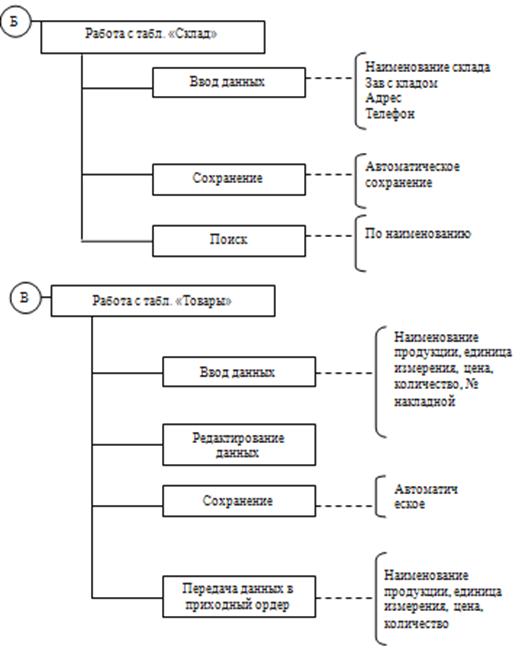 Б

Работа с табл. «Склад»

Ввод данных

Наименование склада
Зав с кладом
Адрес
Телефон

Сохранение

Автоматическое сохранение

Поиск

По наименованию

В

Работа с табл. «Товары»

Ввод данных

Наименование продукции, единица измерения, цена, количество, № накладной

Редактирование данных

Сохранение

Автоматич еское

Передача данных в приходный ордер

Наименование продукции, единица измерения, цена, количество